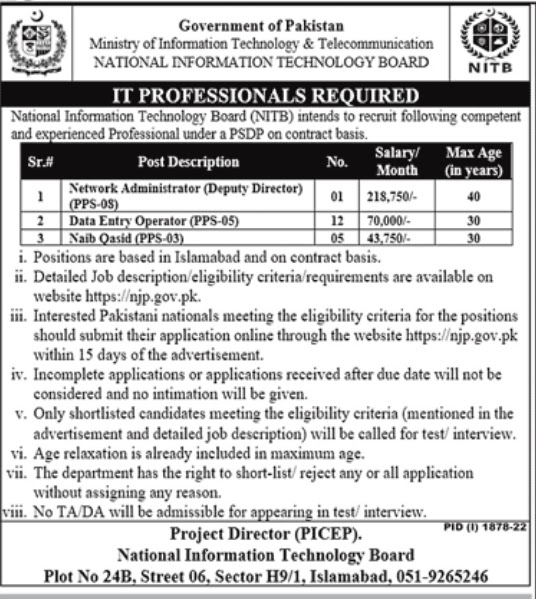 Government of Pakistan
Ministry of Information Technology & Telecommunication
NATIONAL INFORMATION TECHNOLOGY BOARD

NITB

IT PROFESSIONALS REQUIRED

National Information Technology Board (NITB) intends to recruit following competent and experienced Professional under a PSDP on contract basis.

| Sr.# | Post Description | No. | Salary/ Month | Max Age (in years) |
|---|---|---|---|---|
| 1 | Network Administrator (Deputy Director) (PPS-08) | 01 | 218,750/- | 40 |
| 2 | Data Entry Operator (PPS-05) | 12 | 70,000/- | 30 |
| 3 | Naib Qasid (PPS-03) | 05 | 43,750/- | 30 |

i. Positions are based in Islamabad and on contract basis.
ii. Detailed Job description/eligibility criteria/requirements are available on website https://njp.gov.pk.
iii. Interested Pakistani nationals meeting the eligibility criteria for the positions should submit their application online through the website https://njp.gov.pk within 15 days of the advertisement.
iv. Incomplete applications or applications received after due date will not be considered and no intimation will be given.
v. Only shortlisted candidates meeting the eligibility criteria (mentioned in the advertisement and detailed job description) will be called for test/ interview.
vi. Age relaxation is already included in maximum age.
vii. The department has the right to short-list/ reject any or all application without assigning any reason.
viii. No TA/DA will be admissible for appearing in test/ interview.

PID (I) 1878-22

Project Director (PICEP).
National Information Technology Board
Plot No 24B, Street 06, Sector H9/1, Islamabad, 051-9265246